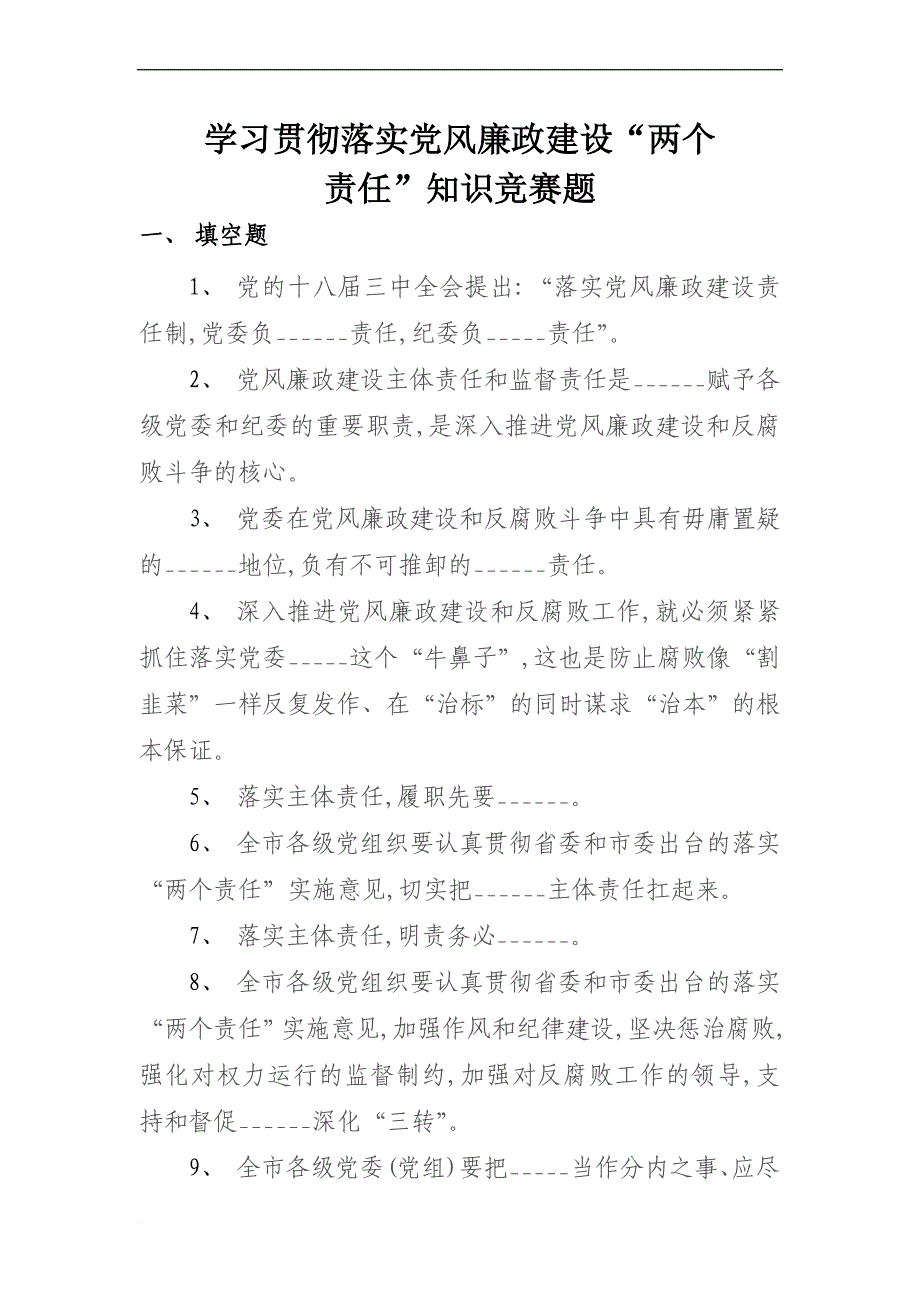 学习贯彻落实党风廉政建设“两个责任”知识竞赛题

一、 填空题

1、 党的十八届三中全会提出:“落实党风廉政建设责任制,党委负______责任,纪委负_____责任”。

2、 党风廉政建设主体责任和监督责任是______赋予各级党委和纪委的重要职责,是深入推进党风廉政建设和反腐败斗争的核心。

3、 党委在党风廉政建设和反腐败斗争中具有毋庸置疑的______地位,负有不可推卸的______责任。

4、 深入推进党风廉政建设和反腐败工作,就必须紧紧抓住落实党委_____这个“牛鼻子”,这也是防止腐败像“割韭菜”一样反复发作、在“治标”的同时谋求“治本”的根本保证。

5、 落实主体责任,履职先要______。

6、 全市各级党组织要认真贯彻省委和市委出台的落实“两个责任”实施意见,切实把______主体责任扛起来。

7、 落实主体责任,明责务必______。

8、 全市各级党组织要认真贯彻省委和市委出台的落实“两个责任”实施意见,加强作风和纪律建设,坚决惩治腐败,强化对权力运行的监督制约,加强对反腐败工作的领导,支持和督促______深化“三转”。

9、 全市各级党委(党组)要把_____当作分内之事、应尽